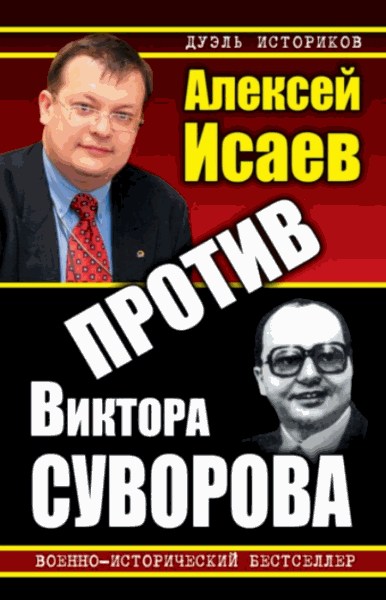 ДУЭЛЬ ИСТОРИКОВ

Алексей Исаев

ПРОТИВ

Виктора СУВОРОВА

ВОЕННО-ИСТОРИЧЕСКИЙ БЕСТСЕЛЛЕР